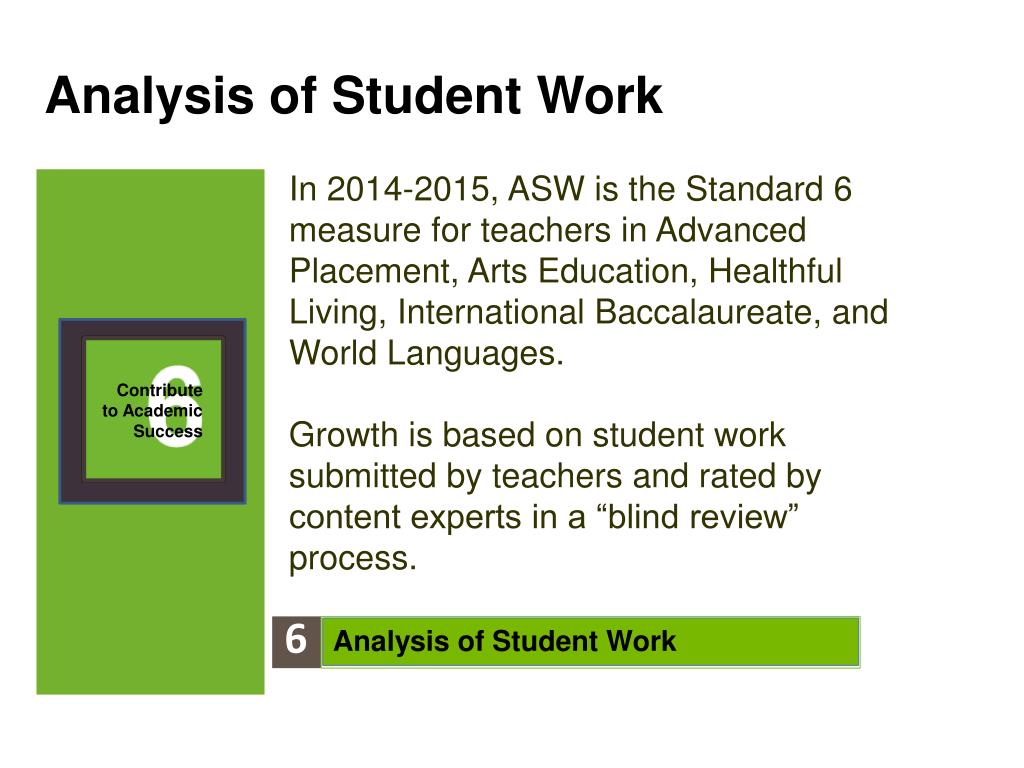 Analysis of Student Work

6
Contribute to Academic Success

In 2014-2015, ASW is the Standard 6 measure for teachers in Advanced Placement, Arts Education, Healthful Living, International Baccalaureate, and World Languages.

Growth is based on student work submitted by teachers and rated by content experts in a “blind review” process.

6 Analysis of Student Work